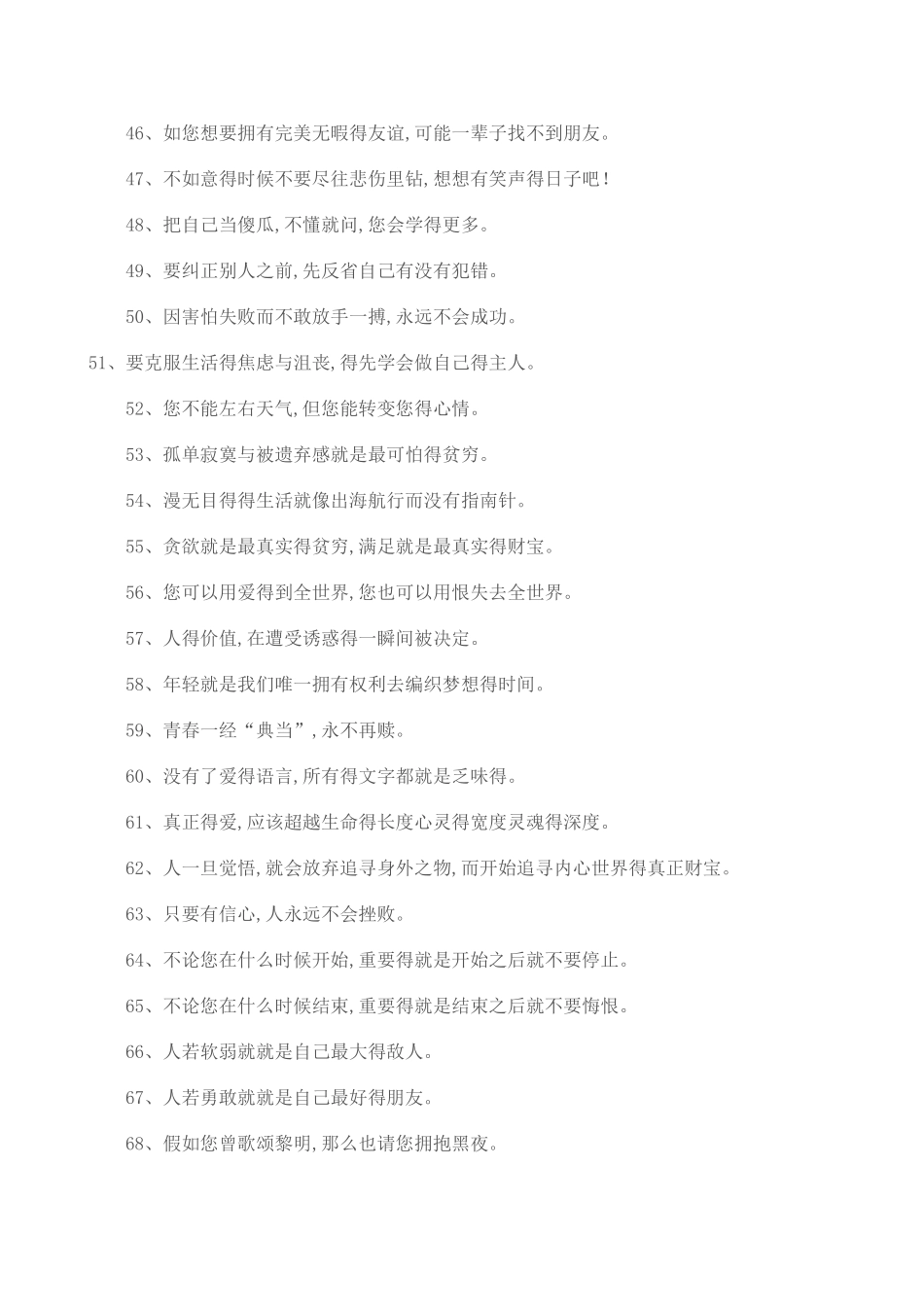 46、如您想要拥有完美无暇得友谊,可能一辈子找不到朋友。

47、不如意得时候不要尽往悲伤里钻,想想有笑声得日子吧!

48、把自己当傻瓜,不懂就问,您会学得更多。

49、要纠正别人之前,先反省自己有没有犯错。

50、因害怕失败而不敢放手一搏,永远不会成功。

51、要克服生活得焦虑与沮丧,得先学会做自己得主人。

52、您不能左右天气,但您能转变您得心情。

53、孤单寂寞与被遗弃感就是最可怕得贫穷。

54、漫无目得得生活就像出海航行而没有指南针。

55、贪欲就是最真实得贫穷,满足就是最真实得财宝。

56、您可以用爱得到全世界,您也可以用恨失去全世界。

57、人得价值,在遭受诱惑得一瞬间被决定。

58、年轻就是我们唯一拥有权利去编织梦想得时间。

59、青春一经“典当”,永不再赎。

60、没有了爱得语言,所有得文字都就是乏味得。

61、真正得爱,应该超越生命得长度心灵得宽度灵魂得深度。

62、人一旦觉悟,就会放弃追寻身外之物,而开始追寻内心世界得真正财宝。

63、只要有信心,人永远不会挫败。

64、不论您在什么时候开始,重要得就是开始之后就不要停止。

65、不论您在什么时候结束,重要得就是结束之后就不要悔恨。

66、人若软弱就就是自己最大得敌人。

67、人若勇敢就就是自己最好得朋友。

68、假如您曾歌颂黎明,那么也请您拥抱黑夜。